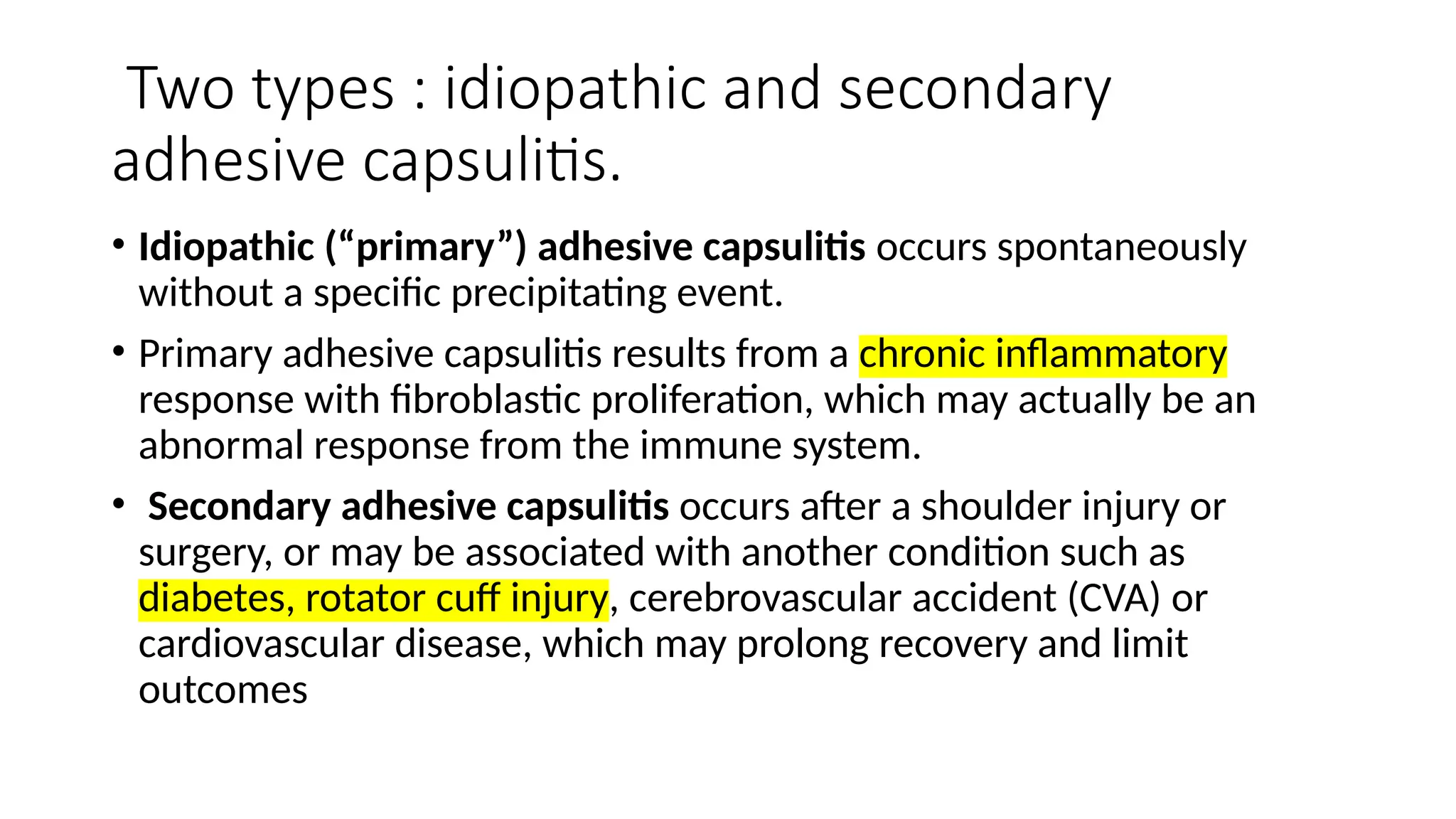 Two types : idiopathic and secondary adhesive capsulitis.

• Idiopathic (“primary”) adhesive capsulitis occurs spontaneously without a specific precipitating event.

• Primary adhesive capsulitis results from a chronic inflammatory response with fibroblastic proliferation, which may actually be an abnormal response from the immune system.

• Secondary adhesive capsulitis occurs after a shoulder injury or surgery, or may be associated with another condition such as diabetes, rotator cuff injury, cerebrovascular accident (CVA) or cardiovascular disease, which may prolong recovery and limit outcomes